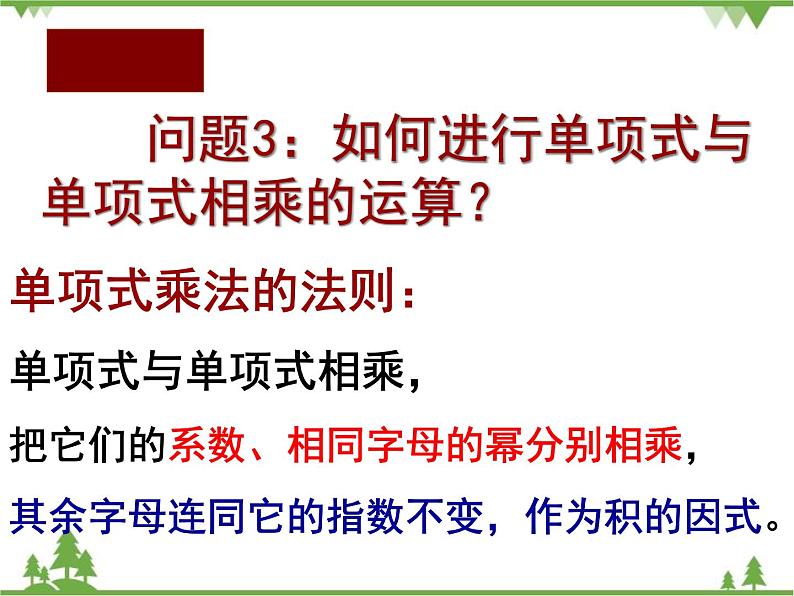 问题3：如何进行单项式与单项式相乘的运算？

单项式乘法的法则：

单项式与单项式相乘，

把它们的系数、相同字母的幂分别相乘，

其余字母连同它的指数不变，作为积的因式。